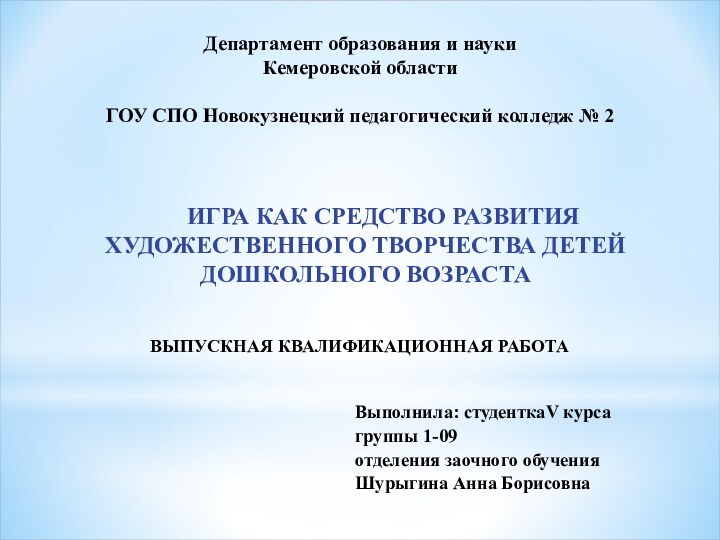 Департамент образования и науки
Кемеровской области

ГОУ СПО Новокузнецкий педагогический колледж № 2

ИГРА КАК СРЕДСТВО РАЗВИТИЯ ХУДОЖЕСТВЕННОГО ТВОРЧЕСТВА ДЕТЕЙ ДОШКОЛЬНОГО ВОЗРАСТА

ВЫПУСКНАЯ КВАЛИФИКАЦИОННАЯ РАБОТА

Выполнила: студенткаV курса
группы 1-09
отделения заочного обучения
Шурыгина Анна Борисовна